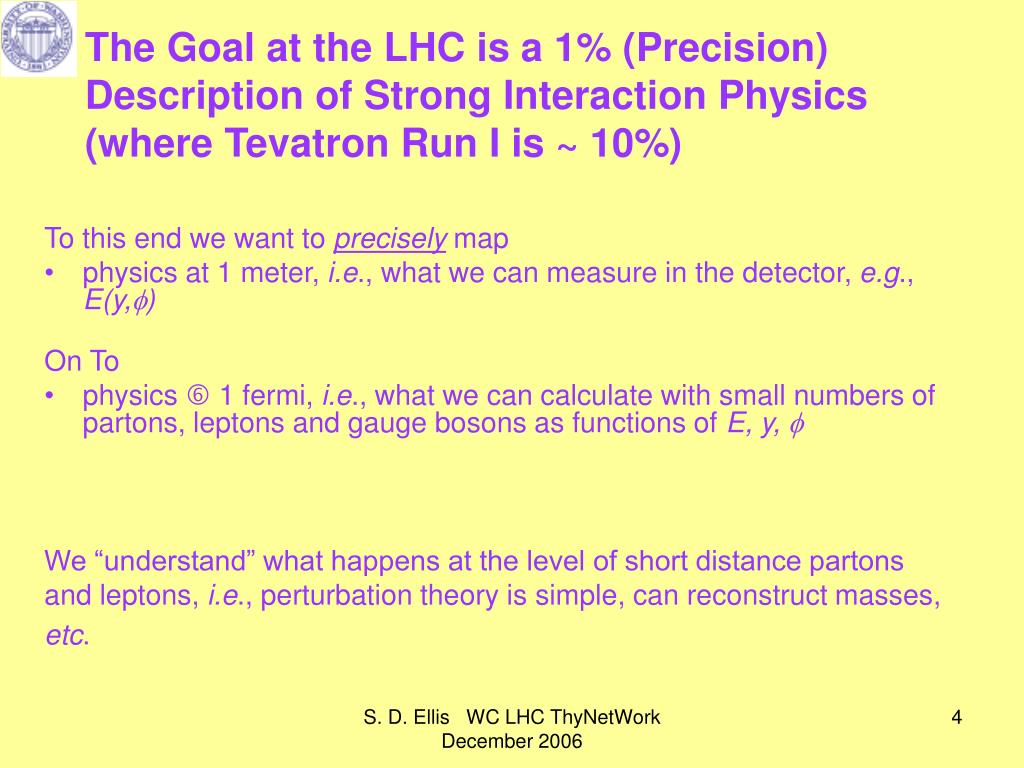 The Goal at the LHC is a 1% (Precision) Description of Strong Interaction Physics (where Tevatron Run I is ~ 10%)

To this end we want to precisely map
• physics at 1 meter, i.e., what we can measure in the detector, e.g., $E(y,\phi)$

On To
• physics ⑥ 1 fermi, i.e., what we can calculate with small numbers of partons, leptons and gauge bosons as functions of $E, y, \phi$

We “understand” what happens at the level of short distance partons and leptons, i.e., perturbation theory is simple, can reconstruct masses, etc.

S. D. Ellis WC LHC ThyNetWork December 2006

4